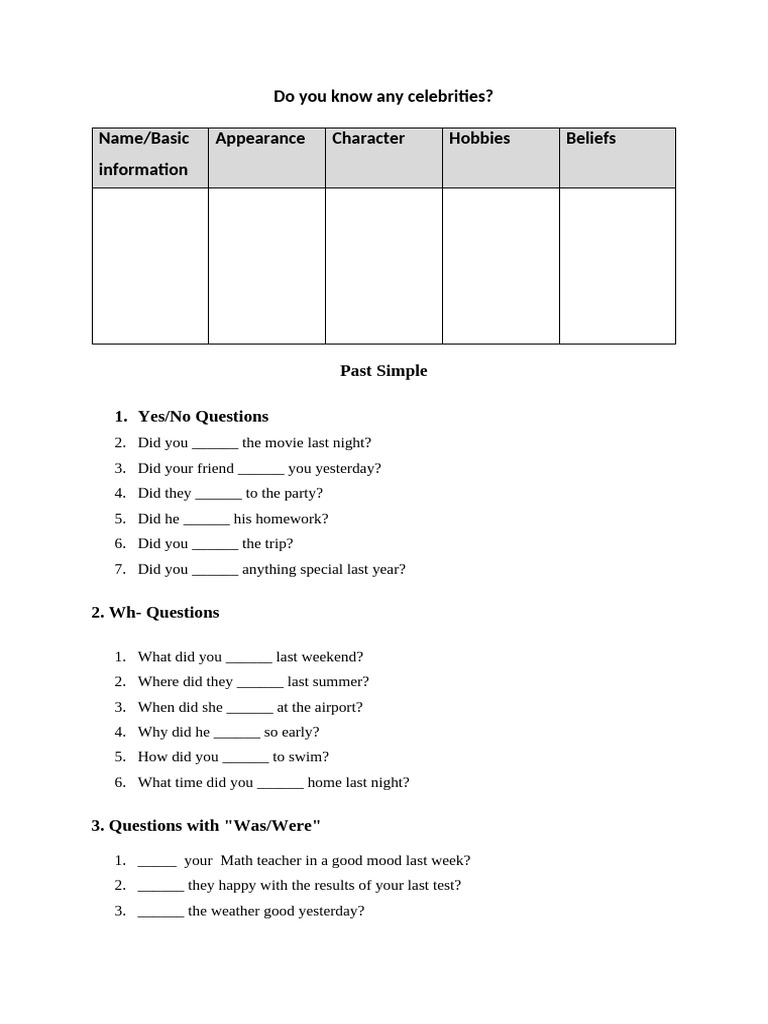 Do you know any celebrities?

| Name/Basic information | Appearance | Character | Hobbies | Beliefs |
|---|---|---|---|---|
| | | | | |

Past Simple

1. Yes/No Questions
2. Did you ______ the movie last night?
3. Did your friend ______ you yesterday?
4. Did they ______ to the party?
5. Did he ______ his homework?
6. Did you ______ the trip?
7. Did you ______ anything special last year?

2. Wh- Questions

1. What did you ______ last weekend?
2. Where did they ______ last summer?
3. When did she ______ at the airport?
4. Why did he ______ so early?
5. How did you ______ to swim?
6. What time did you ______ home last night?

3. Questions with "Was/Were"

1. _____ your Math teacher in a good mood last week?
2. ______ they happy with the results of your last test?
3. ______ the weather good yesterday?